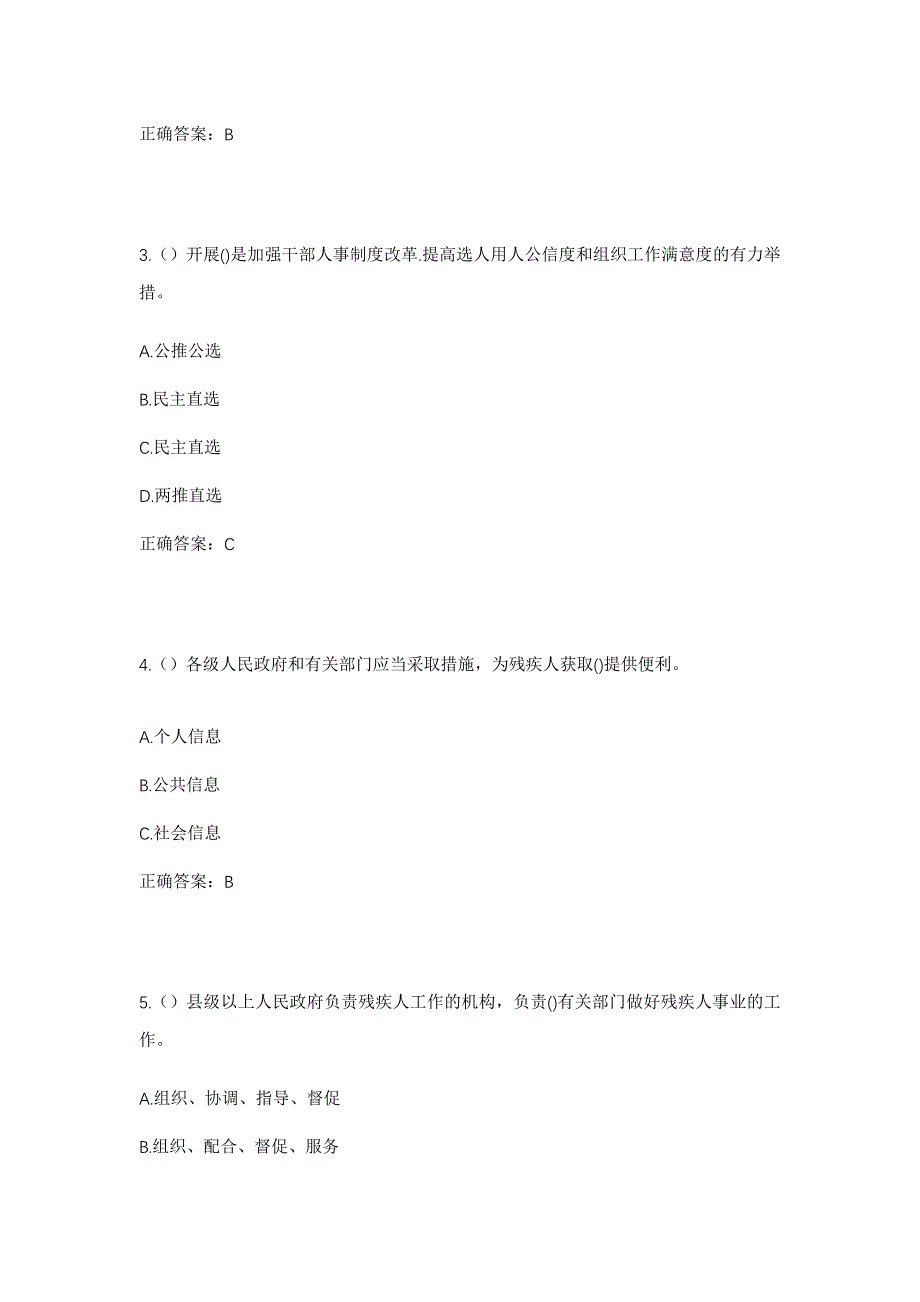 正确答案：B

3.（）开展()是加强干部人事制度改革.提高选人用人公信度和组织工作满意度的有力举措。

A.公推公选

B.民主直选

C.民主直选

D.两推直选

正确答案：C

4.（）各级人民政府和有关部门应当采取措施，为残疾人获取()提供便利。

A.个人信息

B.公共信息

C.社会信息

正确答案：B

5.（）县级以上人民政府负责残疾人工作的机构，负责()有关部门做好残疾人事业的工作。

A.组织、协调、指导、督促

B.组织、配合、督促、服务